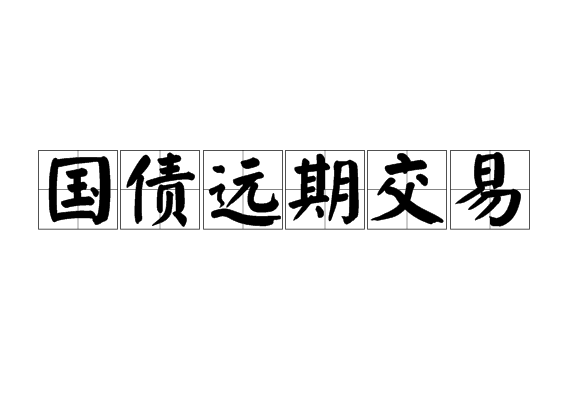 国债远期交易